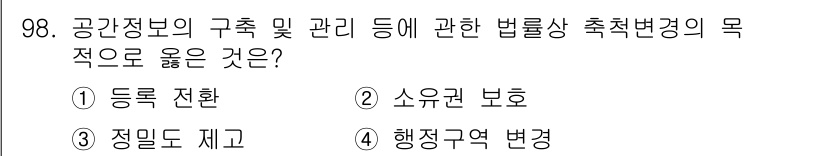 98. 공간정보의 구축 및 관리 등에 관한 법률상 축척변경의 목적으로 옳은 것은?

① 등록 전환
② 소유권 보호
③ 정밀도 제고
④ 행정구역 변경